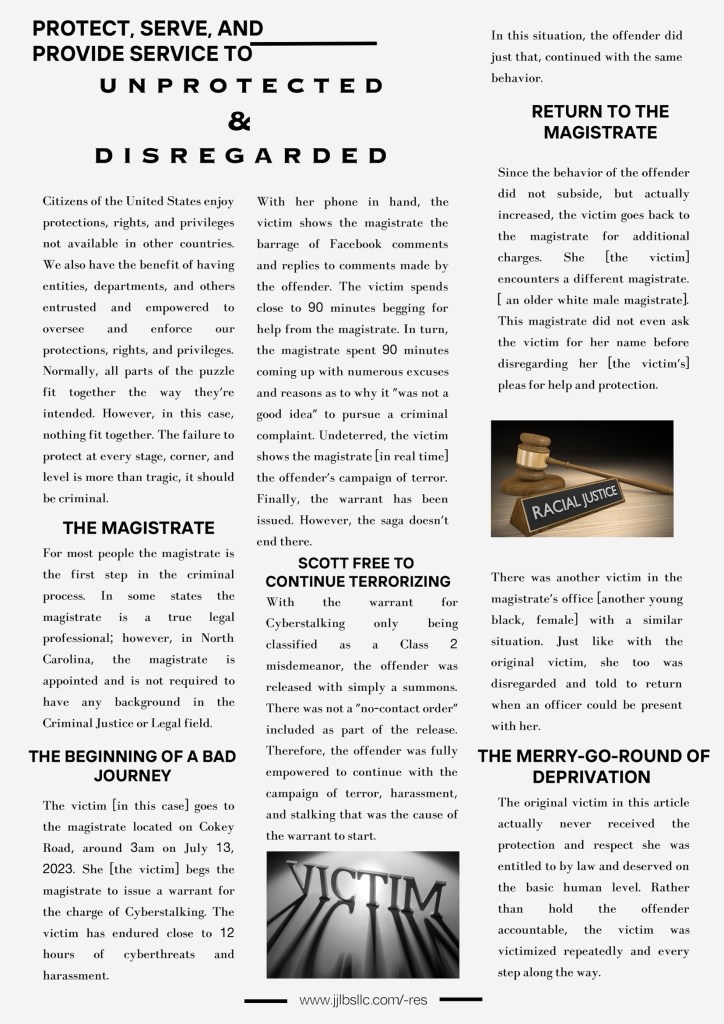 PROTECT, SERVE, AND PROVIDE SERVICE TO

UNPROTECTED

&

DISREGARDED

Citizens of the United States enjoy protections, rights, and privileges not available in other countries. We also have the benefit of having entities, departments, and others entrusted and empowered to oversee and enforce our protections, rights, and privileges. Normally, all parts of the puzzle fit together the way they're intended. However, in this case, nothing fit together. The failure to protect at every stage, corner, and level is more than tragic, it should be criminal.

THE MAGISTRATE

For most people the magistrate is the first step in the criminal process. In some states the magistrate is a true legal professional; however, in North Carolina, the magistrate is appointed and is not required to have any background in the Criminal Justice or Legal field.

THE BEGINNING OF A BAD JOURNEY

The victim [in this case] goes to the magistrate located on Cokey Road, around 3am on July 13, 2023. She [the victim] begs the magistrate to issue a warrant for the charge of Cyberstalking. The victim has endured close to 12 hours of cyberthreats and harassment.

With her phone in hand, the victim shows the magistrate the barrage of Facebook comments and replies to comments made by the offender. The victim spends close to 90 minutes begging for help from the magistrate. In turn, the magistrate spent 90 minutes coming up with numerous excuses and reasons as to why it "was not a good idea" to pursue a criminal complaint. Undeterred, the victim shows the magistrate [in real time] the offender's campaign of terror. Finally, the warrant has been issued. However, the saga doesn't end there.

SCOTT FREE TO CONTINUE TERRORIZING

With the warrant for Cyberstalking only being classified as a Class 2 misdemeanor, the offender was released with simply a summons. There was not a "no-contact order" included as part of the release. Therefore, the offender was fully empowered to continue with the campaign of terror, harassment, and stalking that was the cause of the warrant to start.

VICTIM

In this situation, the offender did just that, continued with the same behavior.

RETURN TO THE MAGISTRATE

Since the behavior of the offender did not subside, but actually increased, the victim goes back to the magistrate for additional charges. She [the victim] encounters a different magistrate. [ an older white male magistrate]. This magistrate did not even ask the victim for her name before disregarding her [the victim's] pleas for help and protection.

RACIAL JUSTICE

There was another victim in the magistrate's office [another young black, female] with a similar situation. Just like with the original victim, she too was disregarded and told to return when an officer could be present with her.

THE MERRY-GO-ROUND OF DEPRIVATION

The original victim in this article actually never received the protection and respect she was entitled to by law and deserved on the basic human level. Rather than hold the offender accountable, the victim was victimized repeatedly and every step along the way.

www.jjlbsllc.com/-res